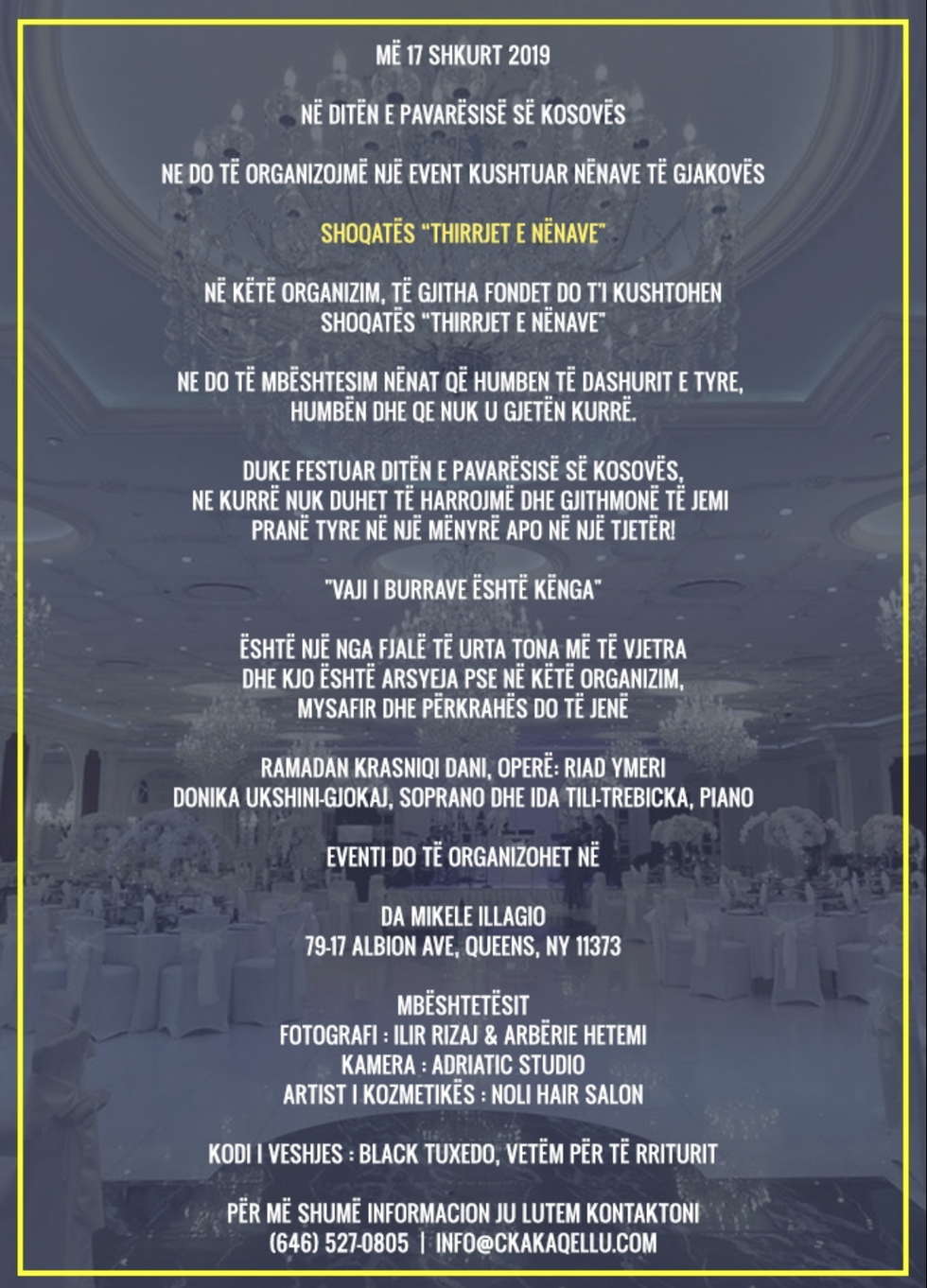 MË 17 SHKURT 2019

NË DITËN E PAVARËSISË SË KOSOVËS

NE DO TË ORGANIZOJMË NJË EVENT KUSHTUAR NËNAVE TË GJAKOVËS

SHOQATËS "THIRRJET E NËNAVE"

NË KËTË ORGANIZIM, TË GJITHA FONDET DO T'I KUSHTOHEN SHOQATËS "THIRRJET E NËNAVE"

NE DO TË MBËSHTESIM NËNAT QË HUMBEN TË DASHURIT E TYRE, HUMBËN DHE QE NUK U GJETËN KURRË.

DUKE FESTUAR DITËN E PAVARËSISË SË KOSOVËS, NE KURRË NUK DUHET TË HARROJMË DHE GJITHMONË TË JEMI PRANË TYRE NË NJË MËNYRË APO NË NJË TJETËR!

"VAJI I BURRAVE ËSHTË KËNGA"

ËSHTË NJË NGA FJALË TË URTA TONA MË TË VJETRA DHE KJO ËSHTË ARSYEJA PSE NË KËTË ORGANIZIM, MYSAFIR DHE PËRKRAHËS DO TË JENË

RAMADAN KRASNIQI DANI, OPERË: RIAD YMERI
DONIKA UKSHINI-GJOKAJ, SOPRANO DHE IDA TILI-TREBICKA, PIANO

EVENTI DO TË ORGANIZOHET NË

DA MIKELE ILLAGIO
79-17 ALBION AVE, QUEENS, NY 11373

MBËSHTETËSIT
FOTOGRAFI : ILIR RIZAJ & ARBËRIE HETEMI
KAMERA : ADRIATIC STUDIO
ARTIST I KOZMETIKËS : NOLI HAIR SALON

KODI I VESHJES : BLACK TUXEDO, VETËM PËR TË RRITURIT

PËR MË SHUMË INFORMACION JU LUTEM KONTAKTONI
(646) 527-0805 | INFO@CKAKAQELLU.COM